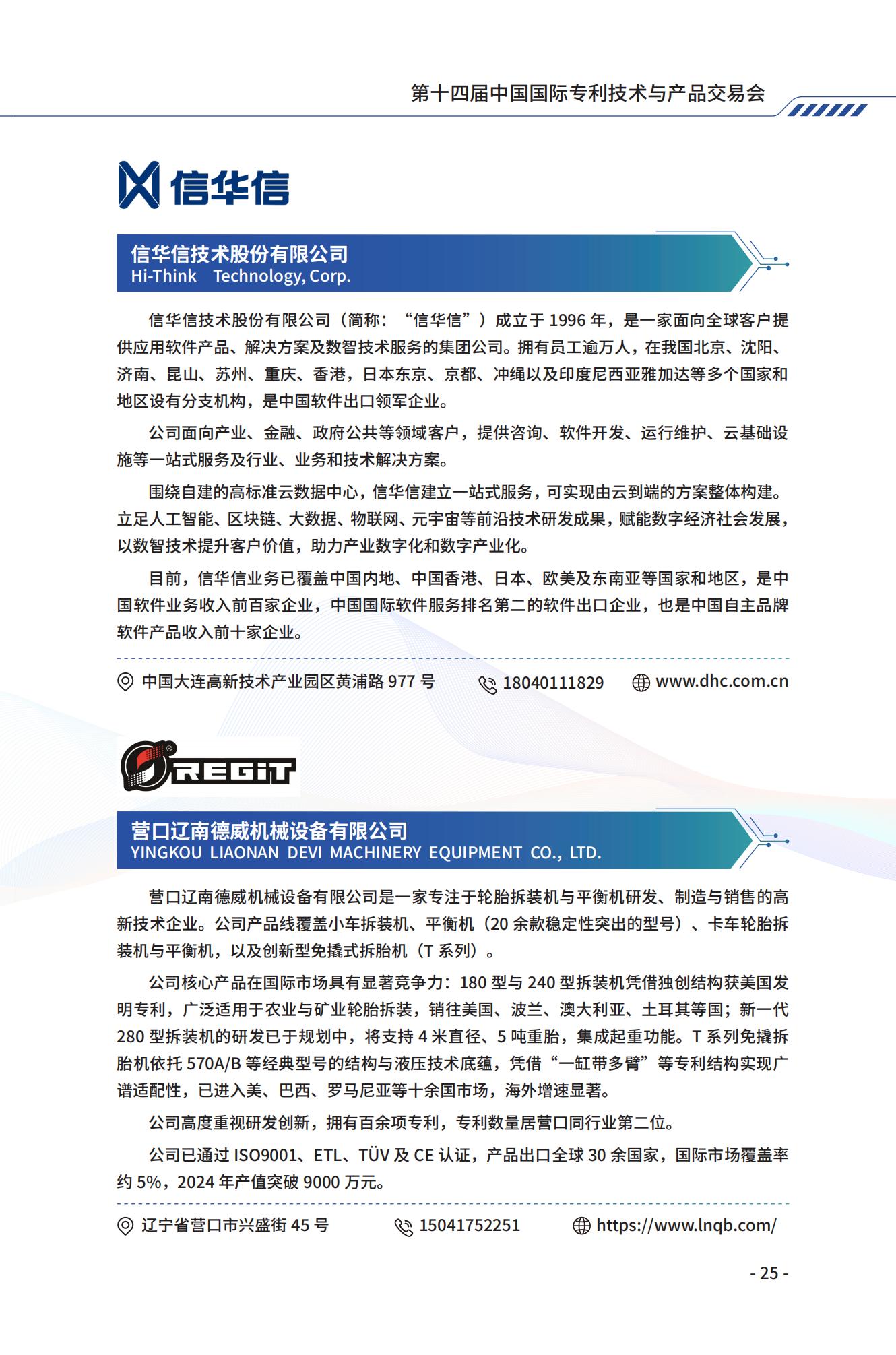 第十四届中国国际专利技术与产品交易会

信华信

信华信技术股份有限公司
Hi-Think Technology, Corp.

信华信技术股份有限公司（简称：“信华信”）成立于 1996 年，是一家面向全球客户提供应用软件产品、解决方案及数智技术服务的集团公司。拥有员工逾万人，在我国北京、沈阳、济南、昆山、苏州、重庆、香港，日本东京、京都、冲绳以及印度尼西亚雅加达等多个国家和地区设有分支机构，是中国软件出口领军企业。

公司面向产业、金融、政府公共等领域客户，提供咨询、软件开发、运行维护、云基础设施等一站式服务及行业、业务和技术解决方案。

围绕自建的高标准云数据中心，信华信建立一站式服务，可实现由云到端的方案整体构建。立足人工智能、区块链、大数据、物联网、元宇宙等前沿技术研发成果，赋能数字经济社会发展，以数智技术提升客户价值，助力产业数字化和数字产业化。

目前，信华信业务已覆盖中国内地、中国香港、日本、欧美及东南亚等国家和地区，是中国软件业务收入前百家企业，中国国际软件服务排名第二的软件出口企业，也是中国自主品牌软件产品收入前十家企业。

中国大连高新技术产业园区黄浦路 977 号 18040111829 www.dhc.com.cn

REGiT

营口辽南德威机械设备有限公司
YINGKOU LIAONAN DEVI MACHINERY EQUIPMENT CO., LTD.

营口辽南德威机械设备有限公司是一家专注于轮胎拆装机与平衡机研发、制造与销售的高新技术企业。公司产品线覆盖小车拆装机、平衡机（20 余款稳定性突出的型号）、卡车轮胎拆装机与平衡机，以及创新型免撬式拆胎机（T 系列）。

公司核心产品在国际市场具有显著竞争力：180 型与 240 型拆装机凭借独创结构获美国发明专利，广泛适用于农业与矿业轮胎拆装，销往美国、波兰、澳大利亚、土耳其等国；新一代 280 型拆装机的研发已于规划中，将支持 4 米直径、5 吨重胎，集成起重功能。T 系列免撬拆胎机依托 570A/B 等经典型号的结构与液压技术底蕴，凭借“一缸带多臂”等专利结构实现广谱适配性，已进入美、巴西、罗马尼亚等十余国市场，海外增速显著。

公司高度重视研发创新，拥有百余项专利，专利数量居营口同行业第二位。

公司已通过 ISO9001、ETL、TÜV 及 CE 认证，产品出口全球 30 余国家，国际市场覆盖率约 5%，2024 年产值突破 9000 万元。

辽宁省营口市兴盛街 45 号 15041752251 https://www.lnqb.com/

- 25 -